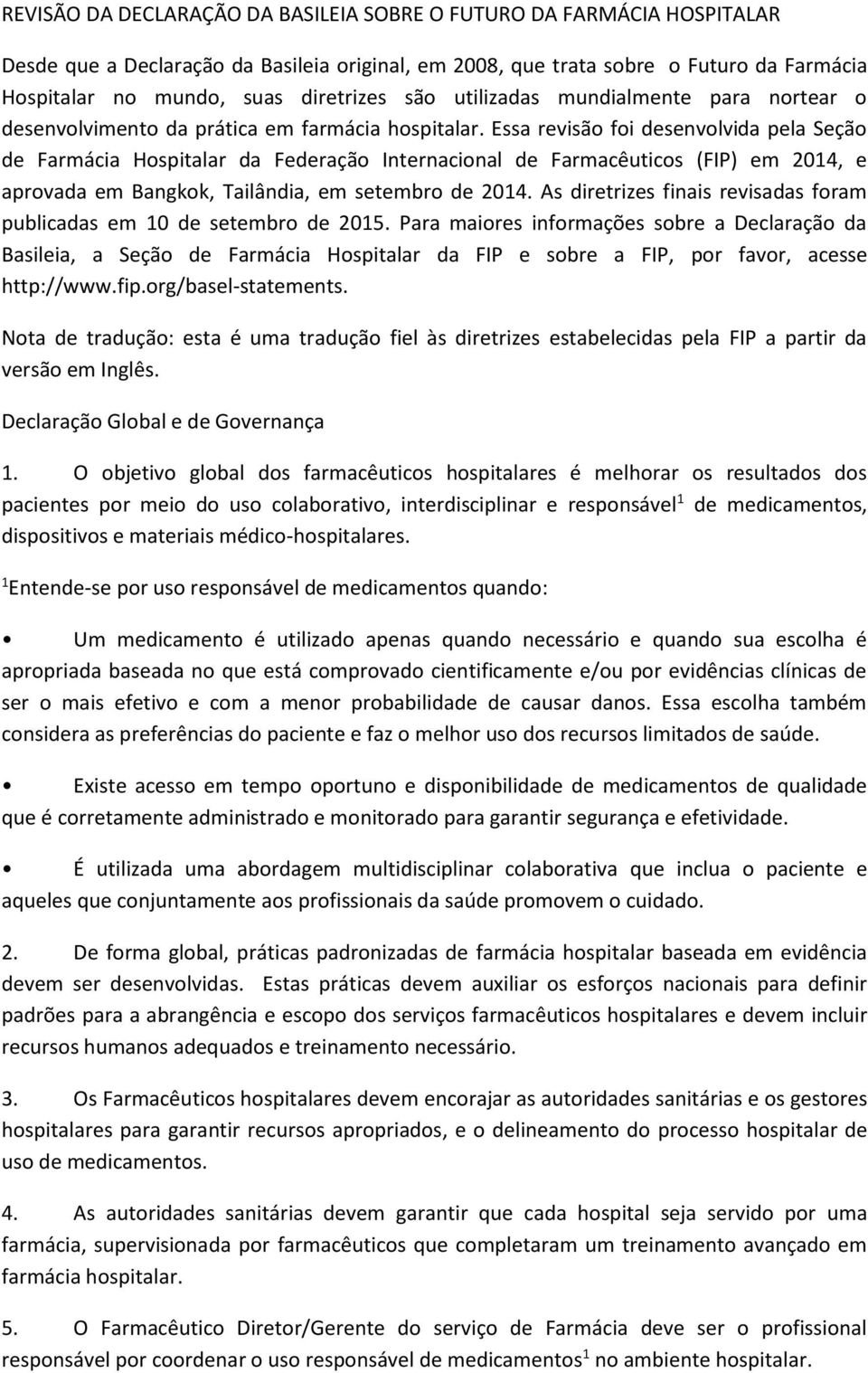 REVISÃO DA DECLARAÇÃO DA BASILEIA SOBRE O FUTURO DA FARMÁCIA HOSPITALAR

Desde que a Declaração da Basileia original, em 2008, que trata sobre o Futuro da Farmácia Hospitalar no mundo, suas diretrizes são utilizadas mundialmente para nortear o desenvolvimento da prática em farmácia hospitalar. Essa revisão foi desenvolvida pela Seção de Farmácia Hospitalar da Federação Internacional de Farmacêuticos (FIP) em 2014, e aprovada em Bangkok, Tailândia, em setembro de 2014. As diretrizes finais revisadas foram publicadas em 10 de setembro de 2015. Para maiores informações sobre a Declaração da Basileia, a Seção de Farmácia Hospitalar da FIP e sobre a FIP, por favor, acesse http://www.fip.org/basel-statements.

Nota de tradução: esta é uma tradução fiel às diretrizes estabelecidas pela FIP a partir da versão em Inglês.

Declaração Global e de Governança

1. O objetivo global dos farmacêuticos hospitalares é melhorar os resultados dos pacientes por meio do uso colaborativo, interdisciplinar e responsável$^1$ de medicamentos, dispositivos e materiais médico-hospitalares.

$^1$Entende-se por uso responsável de medicamentos quando:

• Um medicamento é utilizado apenas quando necessário e quando sua escolha é apropriada baseada no que está comprovado cientificamente e/ou por evidências clínicas de ser o mais efetivo e com a menor probabilidade de causar danos. Essa escolha também considera as preferências do paciente e faz o melhor uso dos recursos limitados de saúde.

• Existe acesso em tempo oportuno e disponibilidade de medicamentos de qualidade que é corretamente administrado e monitorado para garantir segurança e efetividade.

• É utilizada uma abordagem multidisciplinar colaborativa que inclua o paciente e aqueles que conjuntamente aos profissionais da saúde promovem o cuidado.

2. De forma global, práticas padronizadas de farmácia hospitalar baseada em evidência devem ser desenvolvidas. Estas práticas devem auxiliar os esforços nacionais para definir padrões para a abrangência e escopo dos serviços farmacêuticos hospitalares e devem incluir recursos humanos adequados e treinamento necessário.

3. Os Farmacêuticos hospitalares devem encorajar as autoridades sanitárias e os gestores hospitalares para garantir recursos apropriados, e o delineamento do processo hospitalar de uso de medicamentos.

4. As autoridades sanitárias devem garantir que cada hospital seja servido por uma farmácia, supervisionada por farmacêuticos que completaram um treinamento avançado em farmácia hospitalar.

5. O Farmacêutico Diretor/Gerente do serviço de Farmácia deve ser o profissional responsável por coordenar o uso responsável de medicamentos$^1$ no ambiente hospitalar.